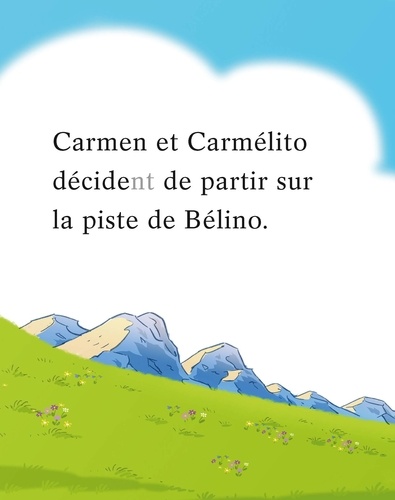 Carmen et Carmélito décident de partir sur la piste de Bélino.